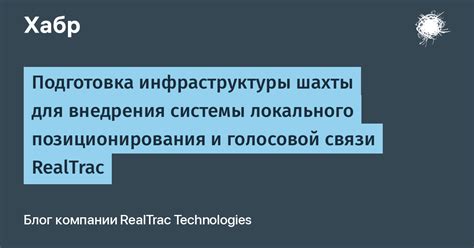 Хабр

Подготовка инфраструктуры шахты для внедрения системы локального позиционирования и голосовой связи RealTrac

Блог компании RealTrac Technologies